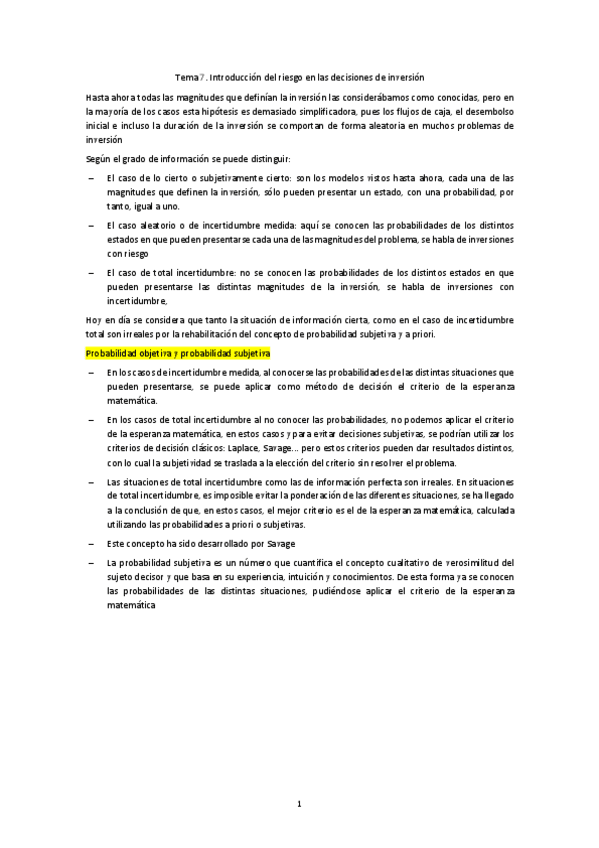 Tema 7. Introducción del riesgo en las decisiones de inversión

Hasta ahora todas las magnitudes que definían la inversión las considerábamos como conocidas, pero en la mayoría de los casos esta hipótesis es demasiado simplificadora, pues los flujos de caja, el desembolso inicial e incluso la duración de la inversión se comportan de forma aleatoria en muchos problemas de inversión

Según el grado de información se puede distinguir:

– El caso de lo cierto o subjetivamente cierto: son los modelos vistos hasta ahora, cada una de las magnitudes que definen la inversión, sólo pueden presentar un estado, con una probabilidad, por tanto, igual a uno.

– El caso aleatorio o de incertidumbre medida: aquí se conocen las probabilidades de los distintos estados en que pueden presentarse cada una de las magnitudes del problema, se habla de inversiones con riesgo

– El caso de total incertidumbre: no se conocen las probabilidades de los distintos estados en que pueden presentarse las distintas magnitudes de la inversión, se habla de inversiones con incertidumbre,

Hoy en día se considera que tanto la situación de información cierta, como en el caso de incertidumbre total son irreales por la rehabilitación del concepto de probabilidad subjetiva y a priori.

Probabilidad objetiva y probabilidad subjetiva

– En los casos de incertidumbre medida, al conocerse las probabilidades de las distintas situaciones que pueden presentarse, se puede aplicar como método de decisión el criterio de la esperanza matemática.

– En los casos de total incertidumbre al no conocer las probabilidades, no podemos aplicar el criterio de la esperanza matemática, en estos casos y para evitar decisiones subjetivas, se podrían utilizar los criterios de decisión clásicos: Laplace, Savage... pero estos criterios pueden dar resultados distintos, con lo cual la subjetividad se traslada a la elección del criterio sin resolver el problema.

– Las situaciones de total incertidumbre como las de información perfecta son irreales. En situaciones de total incertidumbre, es imposible evitar la ponderación de las diferentes situaciones, se ha llegado a la conclusión de que, en estos casos, el mejor criterio es el de la esperanza matemática, calculada utilizando las probabilidades a priori o subjetivas.

– Este concepto ha sido desarrollado por Savage

– La probabilidad subjetiva es un número que cuantifica el concepto cualitativo de verosimilitud del sujeto decisor y que basa en su experiencia, intuición y conocimientos. De esta forma ya se conocen las probabilidades de las distintas situaciones, pudiéndose aplicar el criterio de la esperanza matemática

1